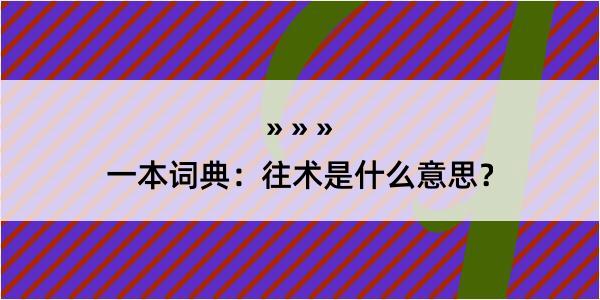 » » »

一本词典：往术是什么意思？